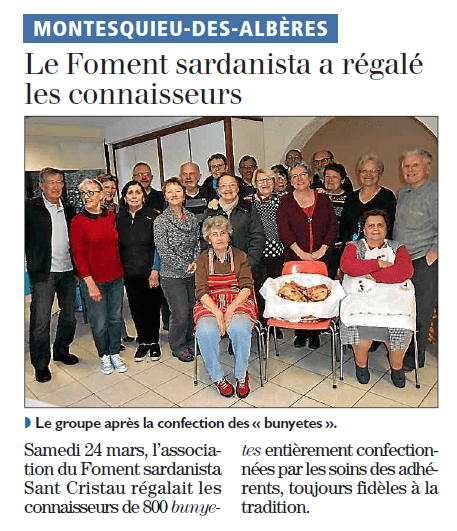 MONTESQUIEU-DES-ALBÈRES

Le Foment sardanista a régalé les connaisseurs

Le groupe après la confection des « bunyetes ».

Samedi 24 mars, l'association du Foment sardanista Sant Cristau régalait les connaisseurs de 800 bunyetes entièrement confectionnées par les soins des adhérents, toujours fidèles à la tradition.